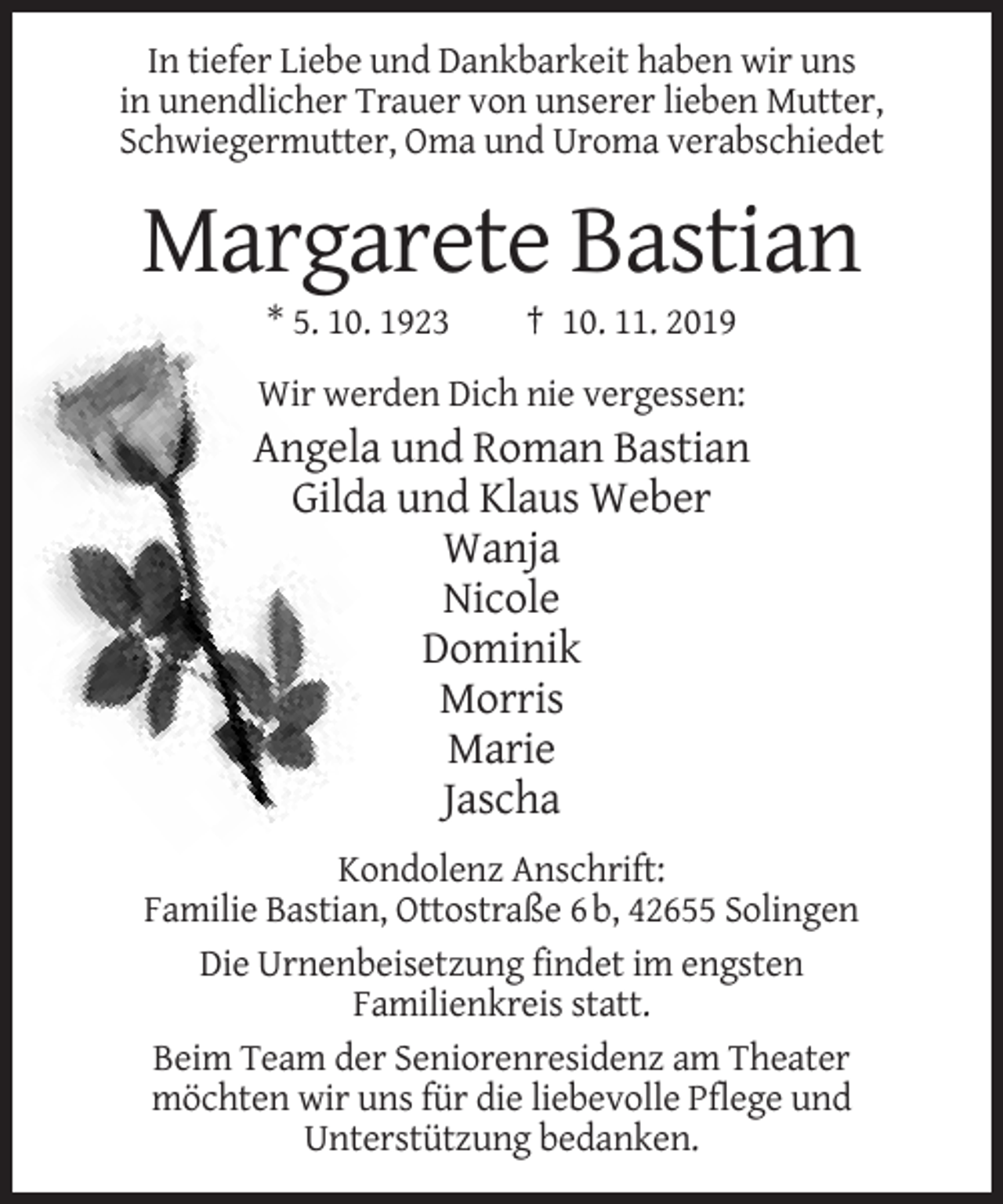 In tiefer Liebe und Dankbarkeit haben wir uns in unendlicher Trauer von unserer lieben Mutter, Schwiegermutter, Oma und Uroma verabschiedet

Margarete Bastian

* 5. 10. 1923 † 10. 11. 2019

Wir werden Dich nie vergessen:

Angela und Roman Bastian
Gilda und Klaus Weber
Wanja
Nicole
Dominik
Morris
Marie
Jascha

Kondolenz Anschrift:
Familie Bastian, Ottostraße 6 b, 42655 Solingen

Die Urnenbeisetzung findet im engsten Familienkreis statt.

Beim Team der Seniorenresidenz am Theater möchten wir uns für die liebevolle Pflege und Unterstützung bedanken.